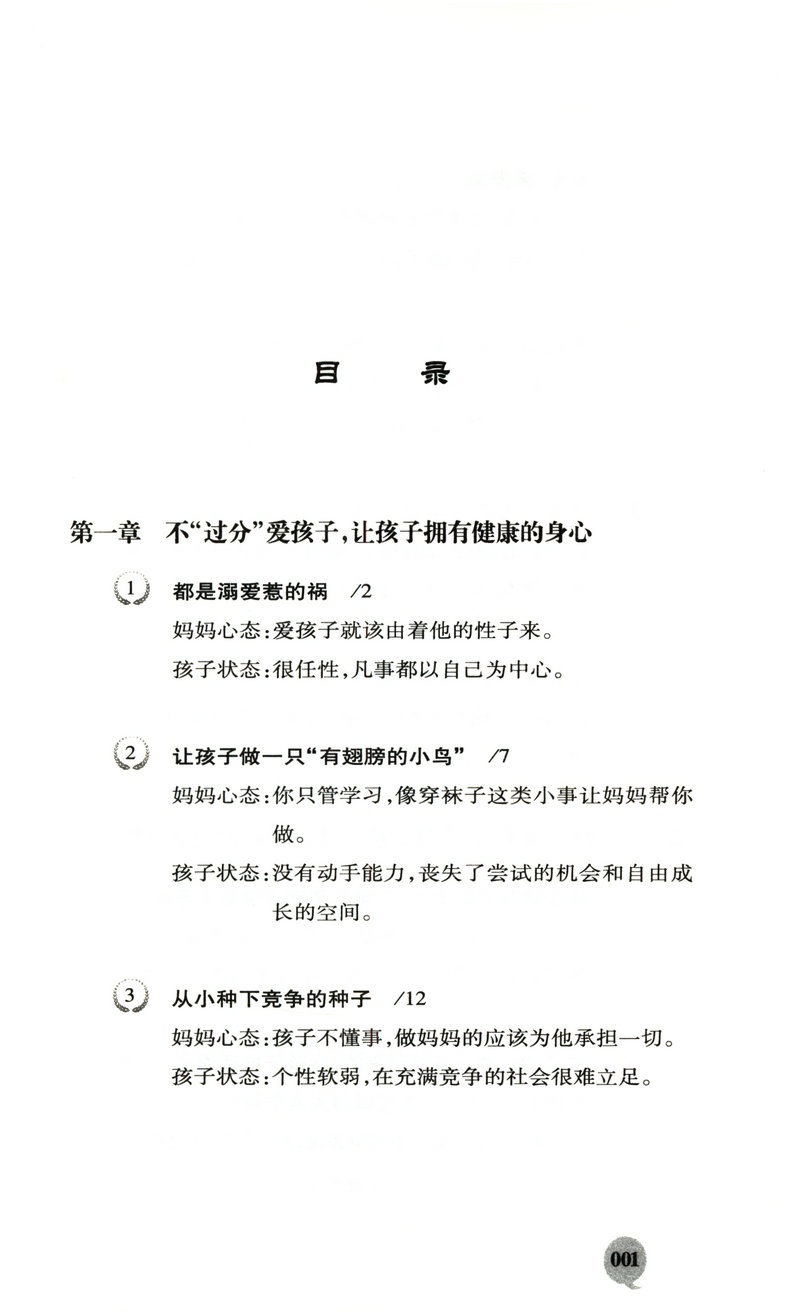 目　录

第一章　不“过分”爱孩子，让孩子拥有健康的身心

1 都是溺爱惹的祸　/2
妈妈心态：爱孩子就该由着他的性子来。
孩子状态：很任性，凡事都以自己为中心。

2 让孩子做一只“有翅膀的小鸟”　/7
妈妈心态：你只管学习，像穿袜子这类小事让妈妈帮你做。
孩子状态：没有动手能力，丧失了尝试的机会和自由成长的空间。

3 从小种下竞争的种子　/12
妈妈心态：孩子不懂事，做妈妈的应该为他承担一切。
孩子状态：个性软弱，在充满竞争的社会很难立足。

001